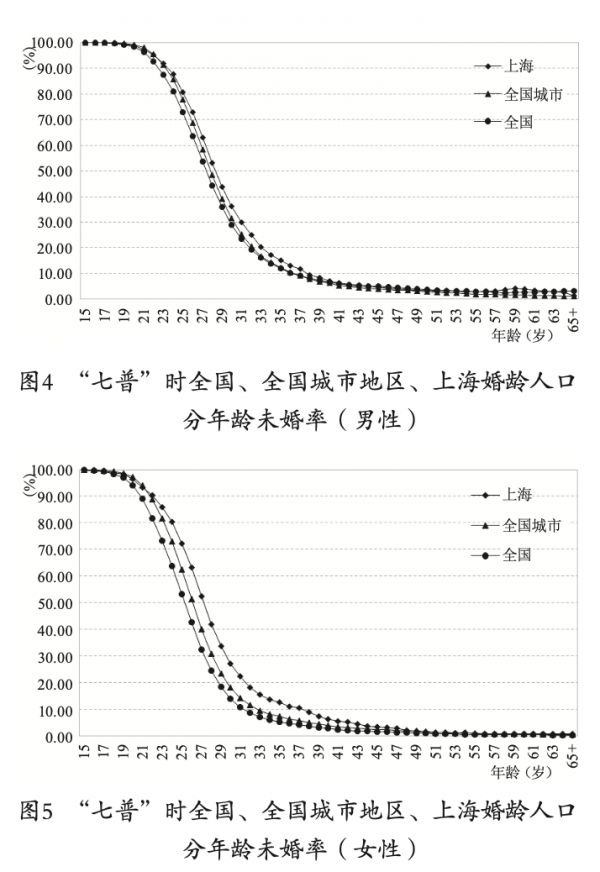 (%)
100.00
90.00
80.00
70.00
60.00
50.00
40.00
30.00
20.00
10.00
0.00

上海
全国城市
全国

15 17 19 21 23 25 27 29 31 33 35 37 39 41 43 45 47 49 51 53 55 57 59 61 63 65+
年龄（岁）

图4 “七普”时全国、全国城市地区、上海婚龄人口分年龄未婚率（男性）

(%)
100.00
90.00
80.00
70.00
60.00
50.00
40.00
30.00
20.00
10.00
0.00

上海
全国城市
全国

15 17 19 21 23 25 27 29 31 33 35 37 39 41 43 45 47 49 51 53 55 57 59 61 63 65+
年龄（岁）

图5 “七普”时全国、全国城市地区、上海婚龄人口分年龄未婚率（女性）